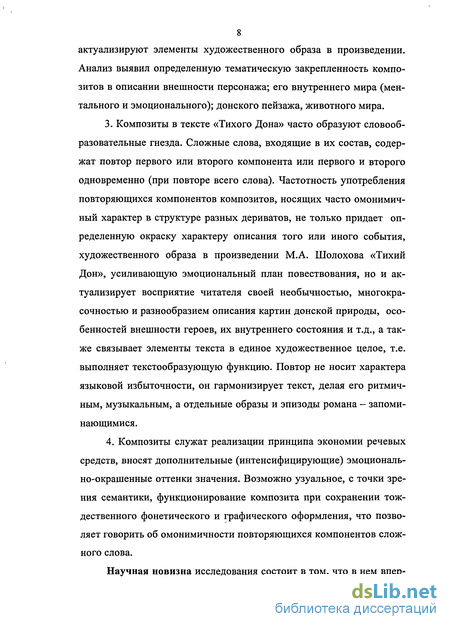 8

актуализируют элементы художественного образа в произведении. Анализ выявил определенную тематическую закрепленность композитов в описании внешности персонажа; его внутреннего мира (ментального и эмоционального); донского пейзажа, животного мира.

3. Композиты в тексте «Тихого Дона» часто образуют словообразовательные гнезда. Сложные слова, входящие в их состав, содержат повтор первого или второго компонента или первого и второго одновременно (при повторе всего слова). Частотность употребления повторяющихся компонентов композитов, носящих часто омонимичный характер в структуре разных дериватов, не только придает определенную окраску характеру описания того или иного события, художественного образа в произведении М.А. Шолохова «Тихий Дон», усиливающую эмоциональный план повествования, но и актуализирует восприятие читателя своей необычностью, многокрасочностью и разнообразием описания картин донской природы, особенностей внешности героев, их внутреннего состояния и т.д., а также связывает элементы текста в единое художественное целое, т.е. выполняет текстообразующую функцию. Повтор не носит характера языковой избыточности, он гармонизирует текст, делая его ритмичным, музыкальным, а отдельные образы и эпизоды романа – запоминающимися.

4. Композиты служат реализации принципа экономии речевых средств, вносят дополнительные (интенсифицирующие) эмоционально-окрашенные оттенки значения. Возможно узуальное, с точки зрения семантики, функционирование композита при сохранении тождественного фонетического и графического оформления, что позволяет говорить об омонимичности повторяющихся компонентов сложного слова.

Научная новизна исследования состоит в том, что в нем впер-

dsLib.net
библиотека диссертаций